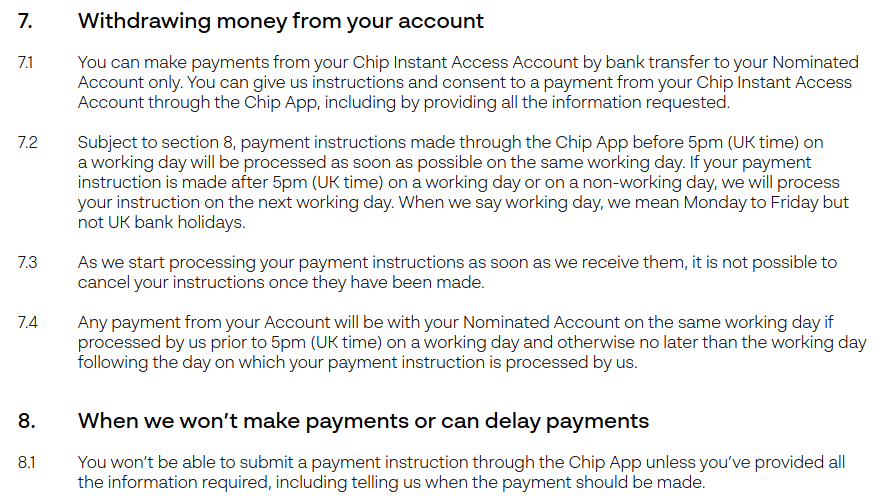 7. Withdrawing money from your account

7.1 You can make payments from your Chip Instant Access Account by bank transfer to your Nominated Account only. You can give us instructions and consent to a payment from your Chip Instant Access Account through the Chip App, including by providing all the information requested.

7.2 Subject to section 8, payment instructions made through the Chip App before 5pm (UK time) on a working day will be processed as soon as possible on the same working day. If your payment instruction is made after 5pm (UK time) on a working day or on a non-working day, we will process your instruction on the next working day. When we say working day, we mean Monday to Friday but not UK bank holidays.

7.3 As we start processing your payment instructions as soon as we receive them, it is not possible to cancel your instructions once they have been made.

7.4 Any payment from your Account will be with your Nominated Account on the same working day if processed by us prior to 5pm (UK time) on a working day and otherwise no later than the working day following the day on which your payment instruction is processed by us.

8. When we won't make payments or can delay payments

8.1 You won't be able to submit a payment instruction through the Chip App unless you've provided all the information required, including telling us when the payment should be made.